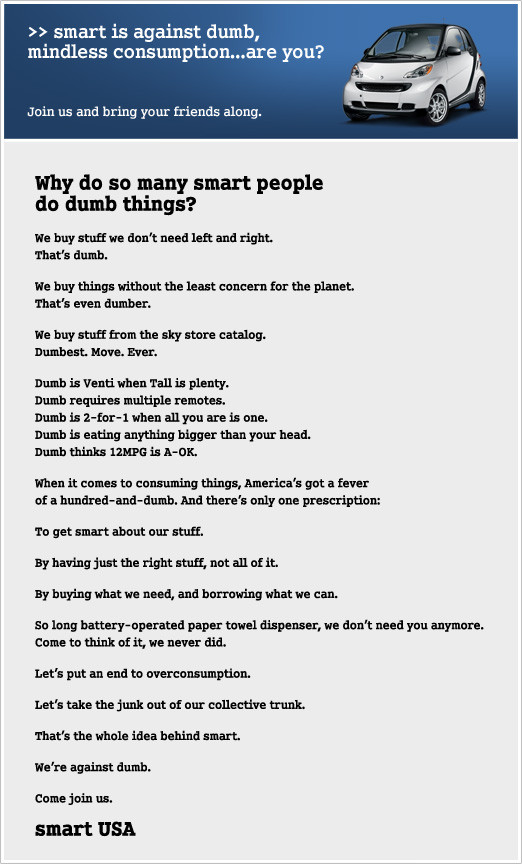 >> smart is against dumb, mindless consumption...are you?

Join us and bring your friends along.

Why do so many smart people do dumb things?

We buy stuff we don't need left and right.
That's dumb.

We buy things without the least concern for the planet.
That's even dumber.

We buy stuff from the sky store catalog.
Dumbest. Move. Ever.

Dumb is Venti when Tall is plenty.
Dumb requires multiple remotes.
Dumb is 2-for-1 when all you are is one.
Dumb is eating anything bigger than your head.
Dumb thinks 12MPG is A-OK.

When it comes to consuming things, America's got a fever of a hundred-and-dumb. And there's only one prescription:

To get smart about our stuff.

By having just the right stuff, not all of it.

By buying what we need, and borrowing what we can.

So long battery-operated paper towel dispenser, we don't need you anymore.
Come to think of it, we never did.

Let's put an end to overconsumption.

Let's take the junk out of our collective trunk.

That's the whole idea behind smart.

We're against dumb.

Come join us.

smart USA